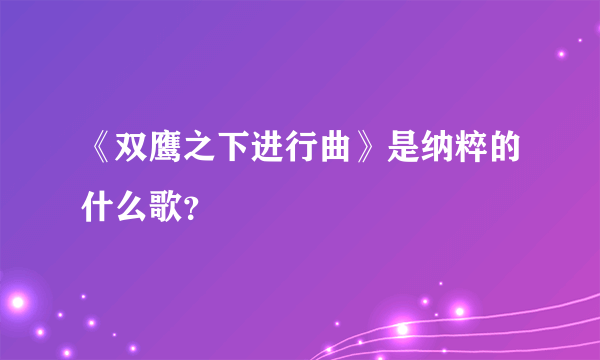 《双鹰之下进行曲》是纳粹的什么歌?